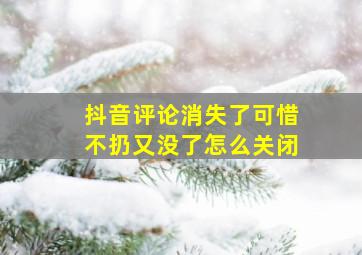 抖音评论消失了可惜
不扔又没了怎么关闭